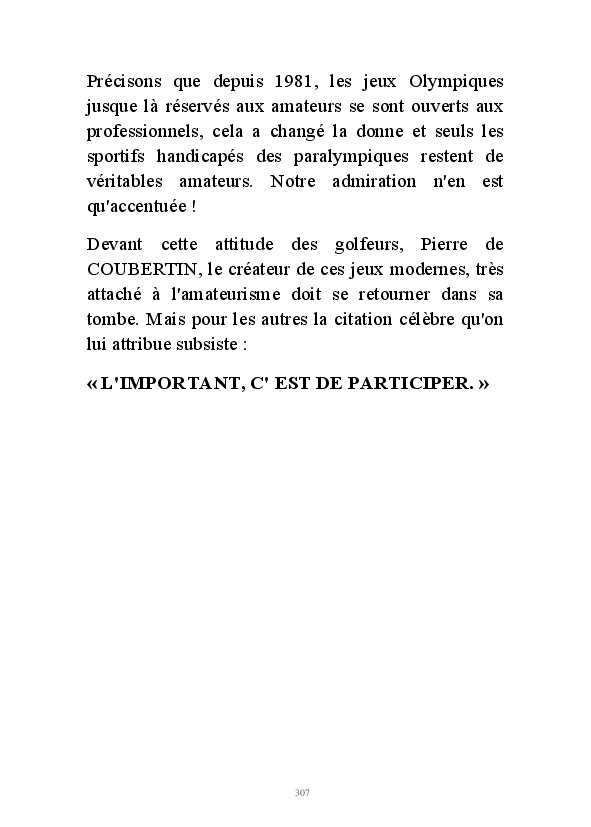 Précisons que depuis 1981, les jeux Olympiques jusque là réservés aux amateurs se sont ouverts aux professionnels, cela a changé la donne et seuls les sportifs handicapés des paralympiques restent de véritables amateurs. Notre admiration n'en est qu'accentuée !

Devant cette attitude des golfeurs, Pierre de COUBERTIN, le créateur de ces jeux modernes, très attaché à l'amateurisme doit se retourner dans sa tombe. Mais pour les autres la citation célèbre qu'on lui attribue subsiste :

« L'IMPORTANT, C' EST DE PARTICIPER. »

307